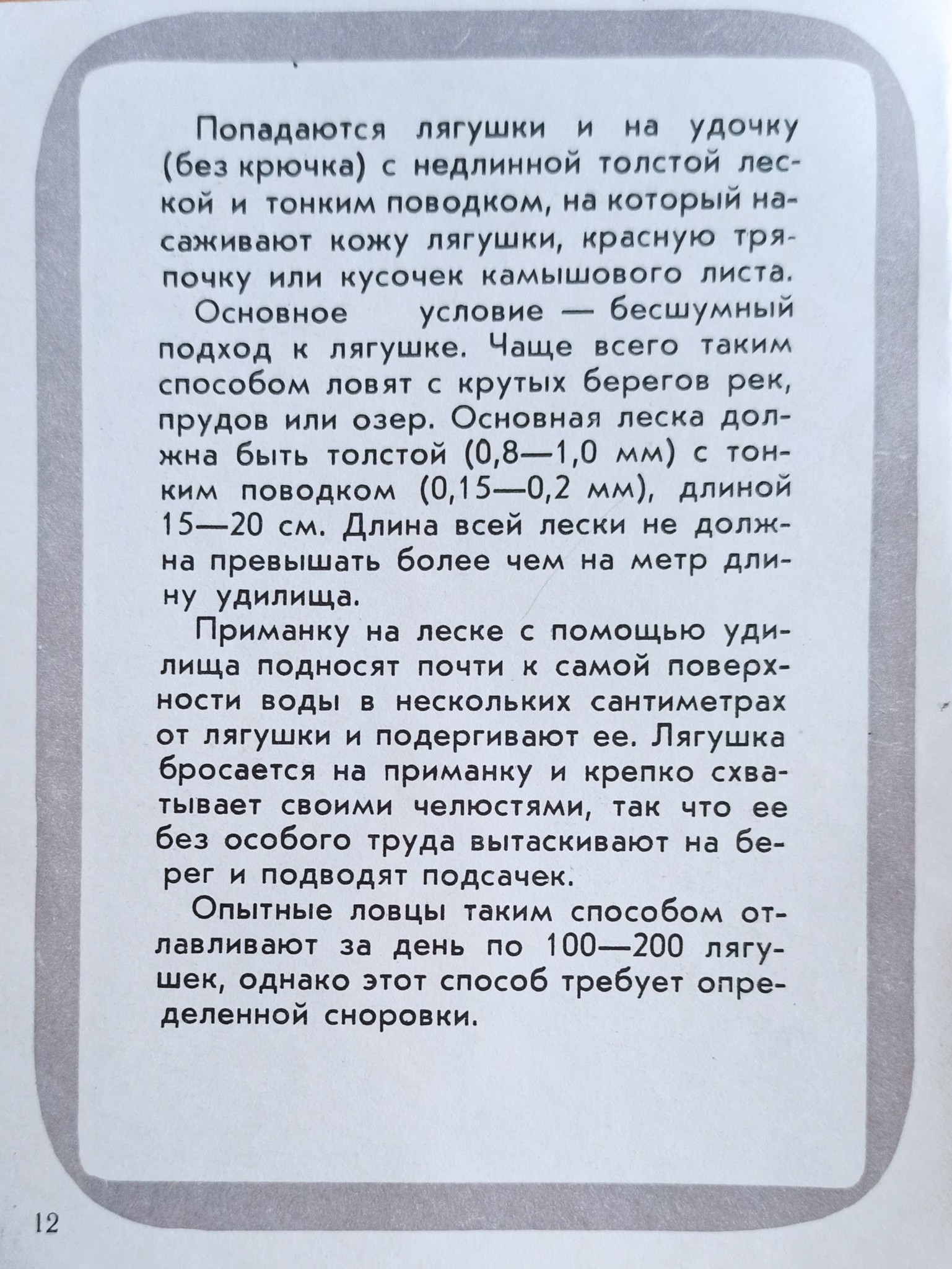 Попадаются лягушки и на удочку (без крючка) с недлинной толстой леской и тонким поводком, на который насаживают кожу лягушки, красную тряпочку или кусочек камышового листа.

Основное условие — бесшумный подход к лягушке. Чаще всего таким способом ловят с крутых берегов рек, прудов или озер. Основная леска должна быть толстой (0,8—1,0 мм) с тонким поводком (0,15—0,2 мм), длиной 15—20 см. Длина всей лески не должна превышать более чем на метр длину удилища.

Приманку на леске с помощью удилища подносят почти к самой поверхности воды в нескольких сантиметрах от лягушки и подергивают ее. Лягушка бросается на приманку и крепко схватывает своими челюстями, так что ее без особого труда вытаскивают на берег и подводят подсачек.

Опытные ловцы таким способом отлавливают за день по 100—200 лягушек, однако этот способ требует определенной сноровки.

12